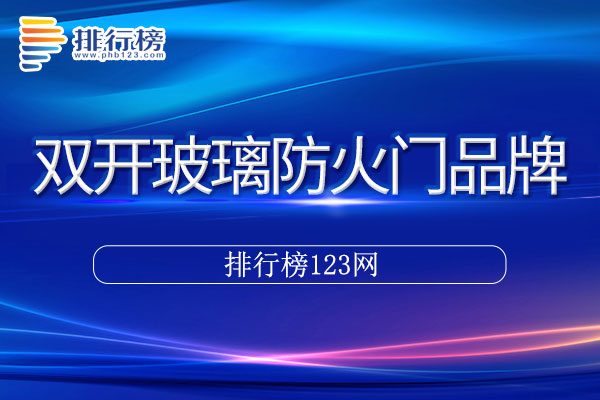 排行榜
www.phb123.com

双开玻璃防火门品牌

排行榜123网